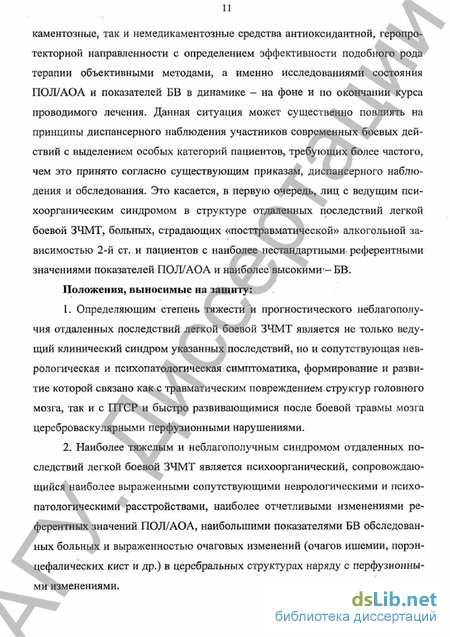 11

каментозные, так и немедикаментозные средства антиоксидантной, геропротекторной направленности с определением эффективности подобного рода терапии объективными методами, а именно исследованиями состояния ПОЛ/АОА и показателей БВ в динамике – на фоне и по окончании курса проводимого лечения. Данная ситуация может существенно повлиять на принципы диспансерного наблюдения участников современных боевых действий с выделением особых категорий пациентов, требующих более частого, чем это принято согласно существующим приказам, диспансерного наблюдения и обследования. Это касается, в первую очередь, лиц с ведущим психоорганическим синдромом в структуре отдаленных последствий легкой боевой ЗЧМТ, больных, страдающих «посттравматической» алкогольной зависимостью 2-й ст. и пациентов с наиболее нестандартными референтными значениями показателей ПОЛ/АОА и наиболее высокими – БВ.

Положения, выносимые на защиту:

1. Определяющим степень тяжести и прогностического неблагополучия отдаленных последствий легкой боевой ЗЧМТ является не только ведущий клинический синдром указанных последствий, но и сопутствующая неврологическая и психопатологическая симптоматика, формирование и развитие которой связано как с травматическим повреждением структур головного мозга, так и с ПТСР и быстро развивающимися после боевой травмы мозга цереброваскулярными перфузионными нарушениями.

2. Наиболее тяжелым и неблагополучным синдромом отдаленных последствий легкой боевой ЗЧМТ является психоорганический, сопровождающийся наиболее выраженными сопутствующими неврологическими и психопатологическими расстройствами, наиболее отчетливыми изменениями референтных значений ПОЛ/АОА, наибольшими показателями БВ обследованных больных и выраженностью очаговых изменений (очагов ишемии, порэнцефалических кист и др.) в церебральных структурах наряду с перфузионными изменениями.

АГУ. Диссертации

dsLib.net
библиотека диссертаций